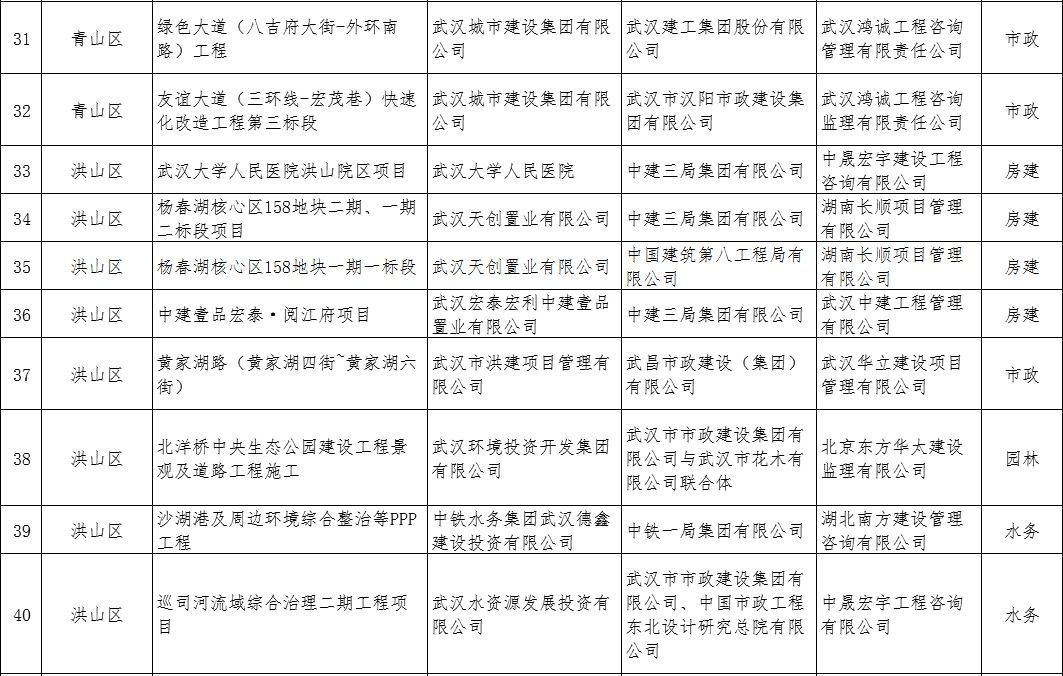 | 31 | 青山区 | 绿色大道（八吉府大街-外环南路）工程 | 武汉城市建设集团有限公司 | 武汉建工集团股份有限公司 | 武汉鸿诚工程咨询管理有限责任公司 | 市政 |
|---|---|---|---|---|---|---|
| 32 | 青山区 | 友谊大道（三环线-宏茂巷）快速化改造工程第三标段 | 武汉城市建设集团有限公司 | 武汉市汉阳市政建设集团有限公司 | 武汉鸿诚工程咨询监理有限责任公司 | 市政 |
| 33 | 洪山区 | 武汉大学人民医院洪山院区项目 | 武汉大学人民医院 | 中建三局集团有限公司 | 中晟宏宇建设工程咨询有限公司 | 房建 |
| 34 | 洪山区 | 杨春湖核心区158地块二期、一期二标段项目 | 武汉天创置业有限公司 | 中建三局集团有限公司 | 湖南长顺项目管理有限公司 | 房建 |
| 35 | 洪山区 | 杨春湖核心区158地块一期一标段 | 武汉天创置业有限公司 | 中国建筑第八工程局有限公司 | 湖南长顺项目管理有限公司 | 房建 |
| 36 | 洪山区 | 中建壹品宏泰·阅江府项目 | 武汉宏泰宏利中建壹品置业有限公司 | 中建三局集团有限公司 | 武汉中建工程管理有限公司 | 房建 |
| 37 | 洪山区 | 黄家湖路（黄家湖四街~黄家湖六街） | 武汉市洪建项目管理有限公司 | 武昌市政建设（集团）有限公司 | 武汉华立建设项目管理有限公司 | 市政 |
| 38 | 洪山区 | 北洋桥中央生态公园建设工程景观及道路工程施工 | 武汉环境投资开发集团有限公司 | 武汉市市政建设集团有限公司与武汉市花木有限公司联合体 | 北京东方华太建设监理有限公司 | 园林 |
| 39 | 洪山区 | 沙湖港及周边环境综合整治等PPP工程 | 中铁水务集团武汉德鑫建设投资有限公司 | 中铁一局集团有限公司 | 湖北南方建设管理咨询有限公司 | 水务 |
| 40 | 洪山区 | 巡司河流域综合治理二期工程项目 | 武汉水资源发展投资有限公司 | 武汉市市政建设集团有限公司、中国市政工程东北设计研究总院有限公司 | 中晟宏宇工程咨询有限公司 | 水务 |